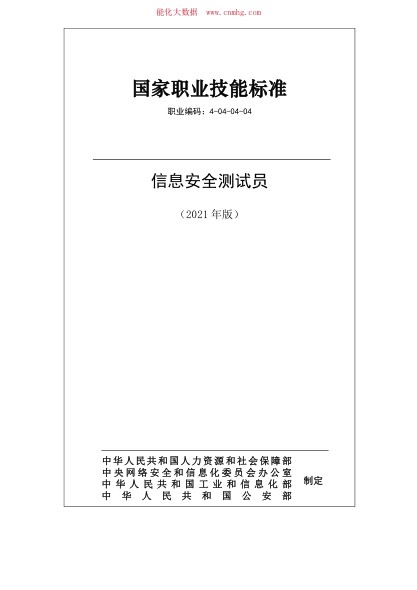 能化大数据 www.cnnhg.com

国家职业技能标准

职业编码：4-04-04-04

信息安全测试员

（2021 年版）

中华人民共和国人力资源和社会保障部
中央网络安全和信息化委员会办公室
中华人民共和国工业和信息化部
中华人民共和国公安部

制定